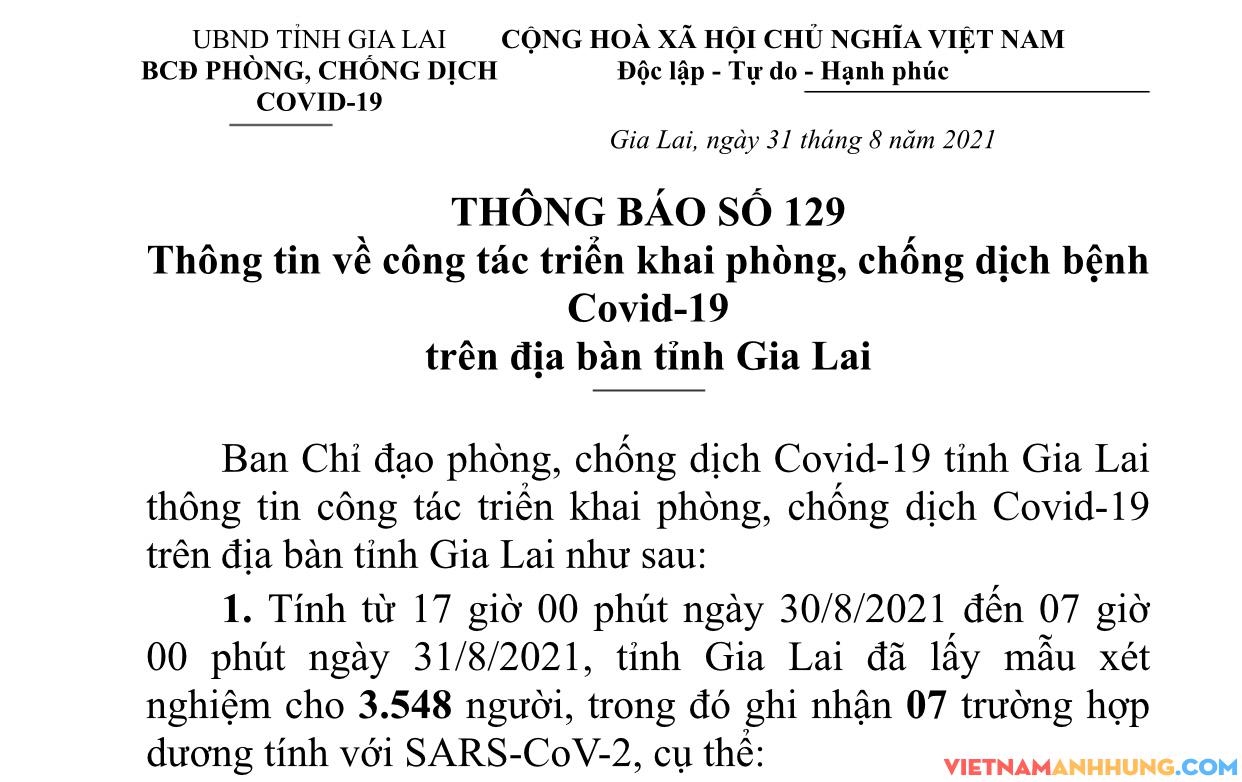 UBND TỈNH GIA LAI
BCĐ PHÒNG, CHỐNG DỊCH COVID-19

CỘNG HOÀ XÃ HỘI CHỦ NGHĨA VIỆT NAM
Độc lập - Tự do - Hạnh phúc

Gia Lai, ngày 31 tháng 8 năm 2021

THÔNG BÁO SỐ 129
Thông tin về công tác triển khai phòng, chống dịch bệnh Covid-19
trên địa bàn tỉnh Gia Lai

Ban Chỉ đạo phòng, chống dịch Covid-19 tỉnh Gia Lai thông tin công tác triển khai phòng, chống dịch Covid-19 trên địa bàn tỉnh Gia Lai như sau:

1. Tính từ 17 giờ 00 phút ngày 30/8/2021 đến 07 giờ 00 phút ngày 31/8/2021, tỉnh Gia Lai đã lấy mẫu xét nghiệm cho 3.548 người, trong đó ghi nhận 07 trường hợp dương tính với SARS-CoV-2, cụ thể:

VIETNAMANHHUNG.COM